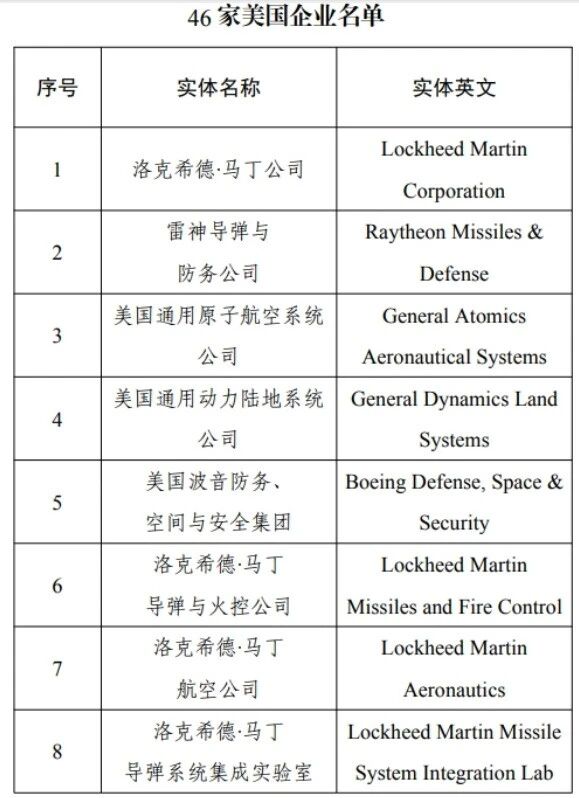 46 家美国企业名单

| 序号 | 实体名称 | 实体英文 |
|---|---|---|
| 1 | 洛克希德·马丁公司 | Lockheed Martin Corporation |
| 2 | 雷神导弹与防务公司 | Raytheon Missiles & Defense |
| 3 | 美国通用原子航空系统公司 | General Atomics Aeronautical Systems |
| 4 | 美国通用动力陆地系统公司 | General Dynamics Land Systems |
| 5 | 美国波音防务、空间与安全集团 | Boeing Defense, Space & Security |
| 6 | 洛克希德·马丁导弹与火控公司 | Lockheed Martin Missiles and Fire Control |
| 7 | 洛克希德·马丁航空公司 | Lockheed Martin Aeronautics |
| 8 | 洛克希德·马丁导弹系统集成实验室 | Lockheed Martin Missile System Integration Lab |